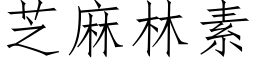 芝麻林素